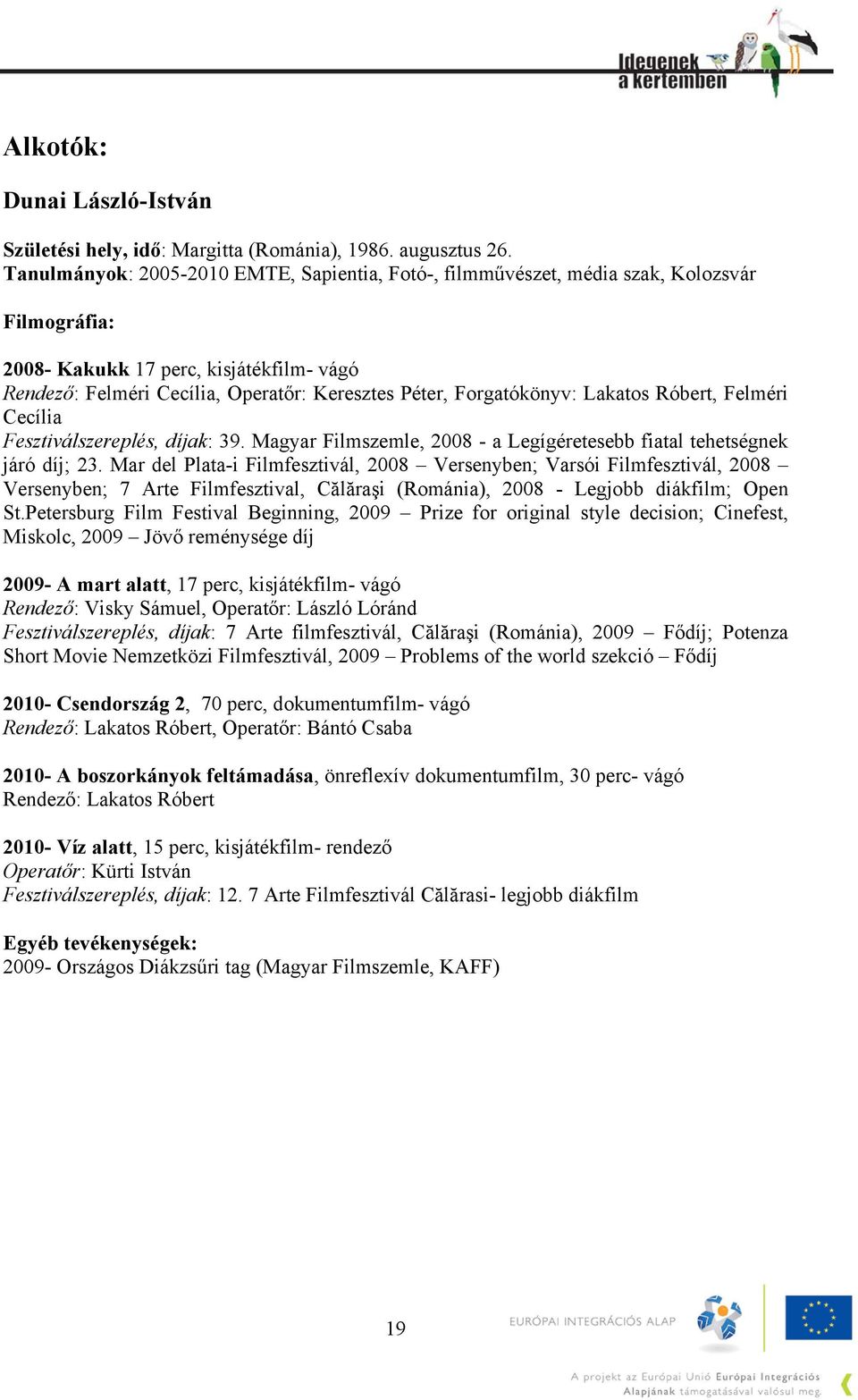 Idegenek a kertemben

Alkotók:

Dunai László-István

Születési hely, idő: Margitta (Románia), 1986. augusztus 26.
Tanulmányok: 2005-2010 EMTE, Sapientia, Fotó-, filmművészet, média szak, Kolozsvár

Filmográfia:

2008- Kakukk 17 perc, kisjátékfilm- vágó
Rendező: Felméri Cecília, Operatőr: Keresztes Péter, Forgatókönyv: Lakatos Róbert, Felméri Cecília
Fesztiválszereplés, díjak: 39. Magyar Filmszemle, 2008 - a Legígéretesebb fiatal tehetségnek járó díj; 23. Mar del Plata-i Filmfesztivál, 2008 – Versenyben; Varsói Filmfesztivál, 2008 – Versenyben; 7 Arte Filmfesztival, Călăraşi (Románia), 2008 - Legjobb diákfilm; Open St.Petersburg Film Festival Beginning, 2009 – Prize for original style decision; Cinefest, Miskolc, 2009 – Jövő reménysége díj

2009- A mart alatt, 17 perc, kisjátékfilm- vágó
Rendező: Visky Sámuel, Operatőr: László Lóránd
Fesztiválszereplés, díjak: 7 Arte filmfesztivál, Călăraşi (Románia), 2009 – Fődíj; Potenza Short Movie Nemzetközi Filmfesztivál, 2009 – Problems of the world szekció – Fődíj

2010- Csendország 2, 70 perc, dokumentumfilm- vágó
Rendező: Lakatos Róbert, Operatőr: Bántó Csaba

2010- A boszorkányok feltámadása, önreflexív dokumentumfilm, 30 perc- vágó
Rendező: Lakatos Róbert

2010- Víz alatt, 15 perc, kisjátékfilm- rendező
Operatőr: Kürti István
Fesztiválszereplés, díjak: 12. 7 Arte Filmfesztivál Călărasi- legjobb diákfilm

Egyéb tevékenységek:
2009- Országos Diákzsűri tag (Magyar Filmszemle, KAFF)

19

EURÓPAI INTEGRÁCIÓS ALAP

A projekt az Európai Unió Európai Integrációs Alapjának támogatásával valósul meg.